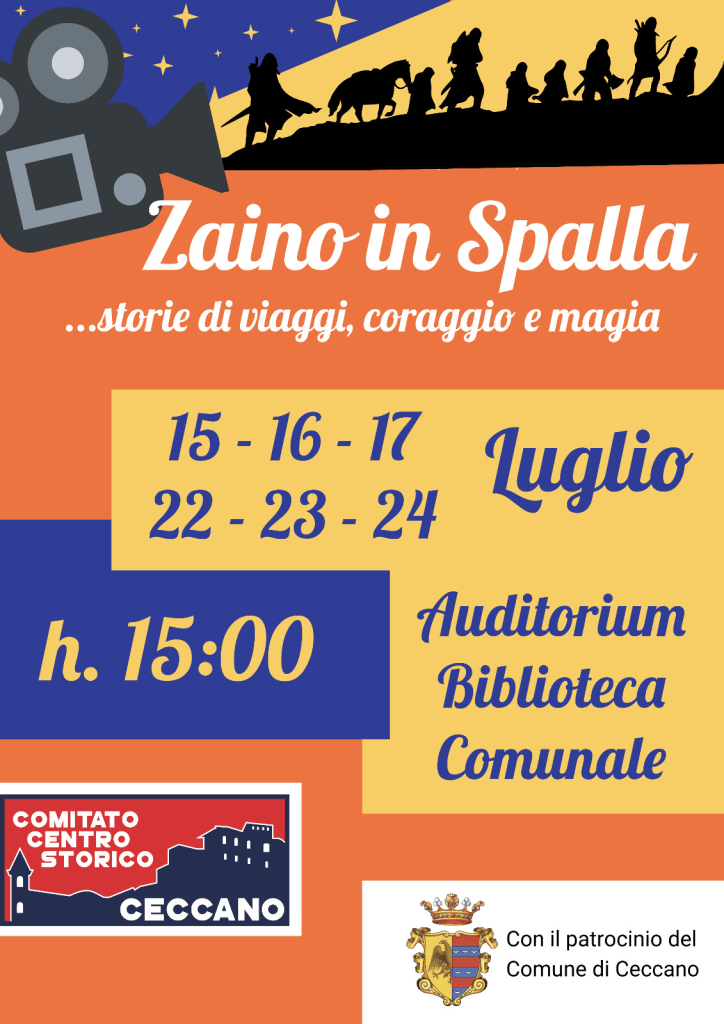 Zaino in Spalla

...storie di viaggi, coraggio e magia

15 - 16 - 17
22 - 23 - 24

Luglio

h. 15:00

Auditorium
Biblioteca
Comunale

COMITATO
CENTRO
STORICO
CECCANO

Con il patrocinio del
Comune di Ceccano